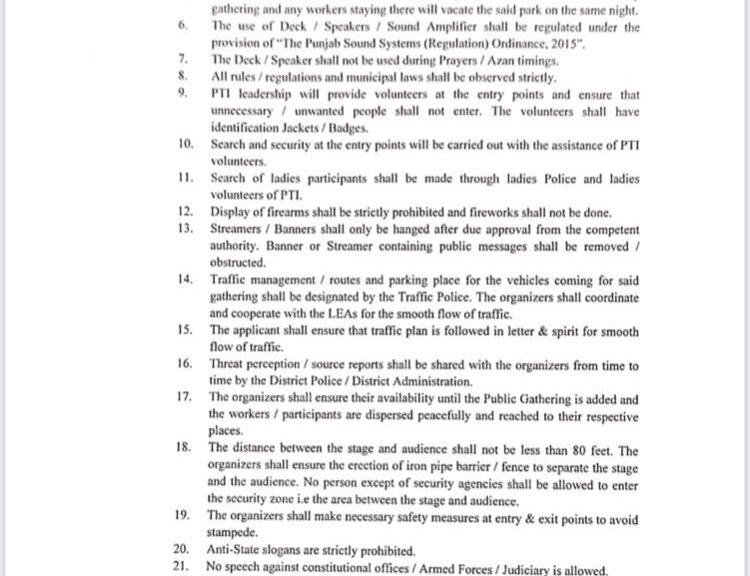 gathering and any workers staying there will vacate the said park on the same night.

6. The use of Deck / Speakers / Sound Amplifier shall be regulated under the provision of "The Punjab Sound Systems (Regulation) Ordinance, 2015".

7. The Deck / Speaker shall not be used during Prayers / Azan timings.

8. All rules / regulations and municipal laws shall be observed strictly.

9. PTI leadership will provide volunteers at the entry points and ensure that unnecessary / unwanted people shall not enter. The volunteers shall have identification Jackets / Badges.

10. Search and security at the entry points will be carried out with the assistance of PTI volunteers.

11. Search of ladies participants shall be made through ladies Police and ladies volunteers of PTI.

12. Display of firearms shall be strictly prohibited and fireworks shall not be done.

13. Streamers / Banners shall only be hanged after due approval from the competent authority. Banner or Streamer containing public messages shall be removed / obstructed.

14. Traffic management / routes and parking place for the vehicles coming for said gathering shall be designated by the Traffic Police. The organizers shall coordinate and cooperate with the LEAs for the smooth flow of traffic.

15. The applicant shall ensure that traffic plan is followed in letter & spirit for smooth flow of traffic.

16. Threat perception / source reports shall be shared with the organizers from time to time by the District Police / District Administration.

17. The organizers shall ensure their availability until the Public Gathering is added and the workers / participants are dispersed peacefully and reached to their respective places.

18. The distance between the stage and audience shall not be less than 80 feet. The organizers shall ensure the erection of iron pipe barrier / fence to separate the stage and the audience. No person except of security agencies shall be allowed to enter the security zone i.e the area between the stage and audience.

19. The organizers shall make necessary safety measures at entry & exit points to avoid stampede.

20. Anti-State slogans are strictly prohibited.

21. No speech against constitutional offices / Armed Forces / Judiciary is allowed.